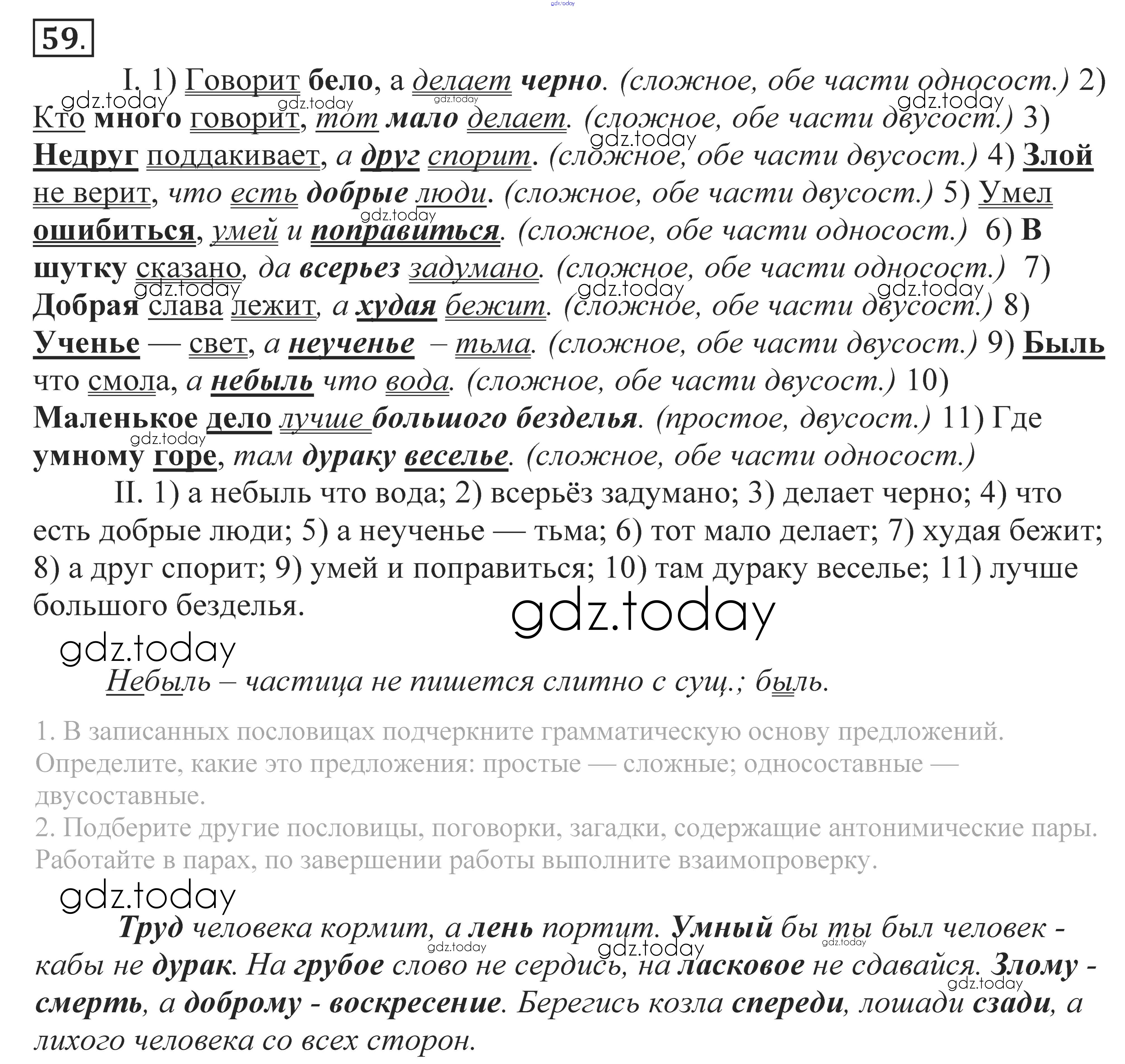 gdz.today

59.

I. 1) Говорит бело, а делает черно. (сложное, обе части односост.) 2) Кто много говорит, тот мало делает. (сложное, обе части двусост.) 3) Недруг поддакивает, а друг спорит. (сложное, обе части двусост.) 4) Злой не верит, что есть добрые люди. (сложное, обе части двусост.) 5) Умел ошибиться, умей и поправиться. (сложное, обе части односост.) 6) В шутку сказано, да всерьез задумано. (сложное, обе части односост.) 7) Добрая слава лежит, а худая бежит. (сложное, обе части двусост.) 8) Ученье — свет, а неученье – тьма. (сложное, обе части двусост.) 9) Быль что смола, а небыль что вода. (сложное, обе части двусост.) 10) Маленькое дело лучше большого безделья. (простое, двусост.) 11) Где умному горе, там дураку веселье. (сложное, обе части односост.)

II. 1) а небыль что вода; 2) всерьёз задумано; 3) делает черно; 4) что есть добрые люди; 5) а неученье — тьма; 6) тот мало делает; 7) худая бежит; 8) а друг спорит; 9) умей и поправиться; 10) там дураку веселье; 11) лучше большого безделья.

gdz.today

gdz.today

Небыль – частица не пишется слитно с сущ.; быль.

1. В записанных пословицах подчеркните грамматическую основу предложений. Определите, какие это предложения: простые — сложные; односоставные — двусоставные.
2. Подберите другие пословицы, поговорки, загадки, содержащие антонимические пары. Работайте в парах, по завершении работы выполните взаимопроверку.

gdz.today

Труд человека кормит, а лень портит. Умный бы ты был человек - кабы не дурак. На грубое слово не сердись, на ласковое не сдавайся. Злому - смерть, а доброму - воскресение. Берегись козла спереди, лошади сзади, а лихого человека со всех сторон.